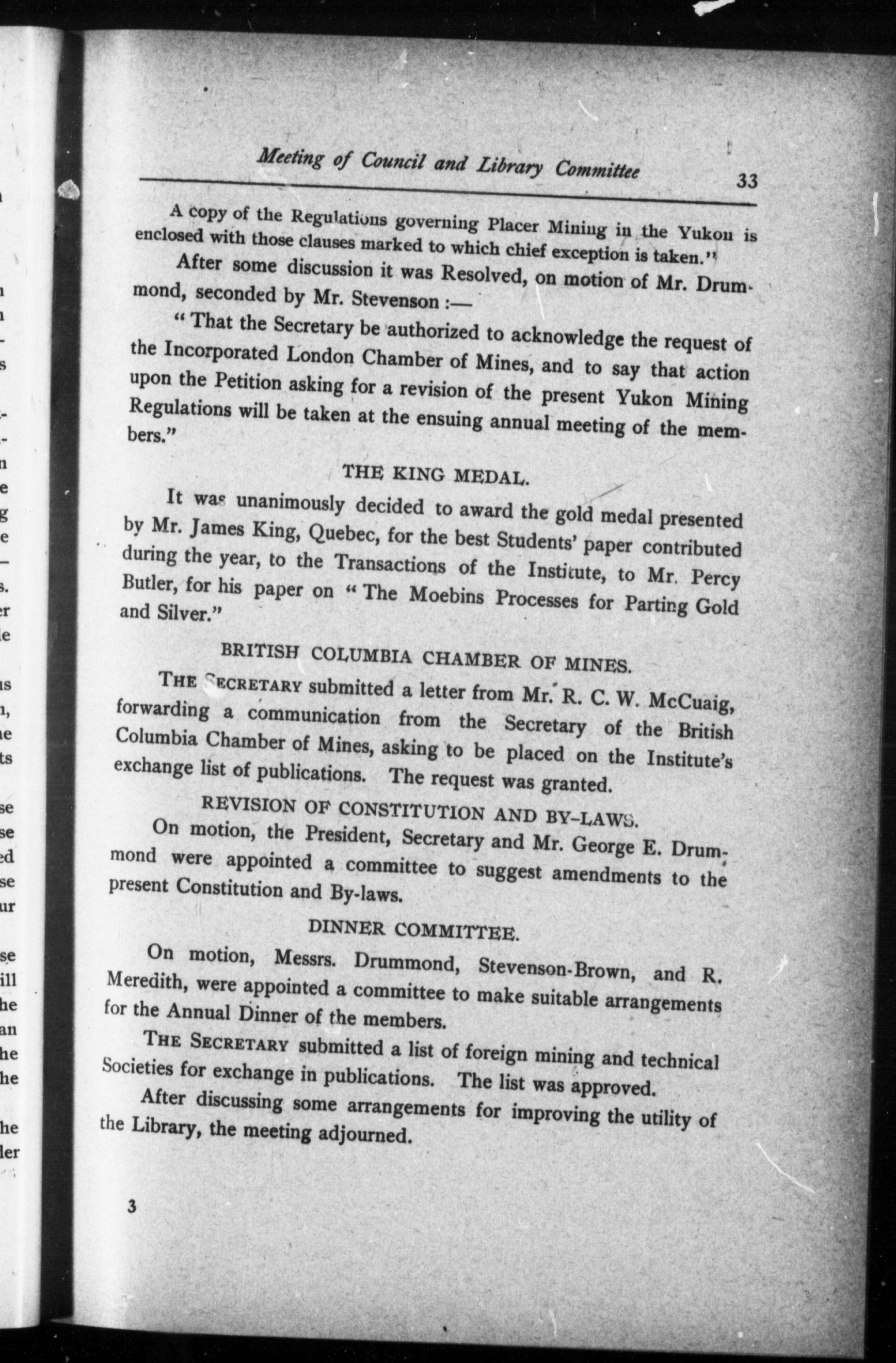 Meeting of Council and Library Committee 33

A copy of the Regulations governing Placer Mining in the Yukon is enclosed with those clauses marked to which chief exception is taken."

After some discussion it was Resolved, on motion of Mr. Drummond, seconded by Mr. Stevenson :—

"That the Secretary be authorized to acknowledge the request of the Incorporated London Chamber of Mines, and to say that action upon the Petition asking for a revision of the present Yukon Mining Regulations will be taken at the ensuing annual meeting of the members."

THE KING MEDAL.

It was unanimously decided to award the gold medal presented by Mr. James King, Quebec, for the best Students' paper contributed during the year, to the Transactions of the Institute, to Mr. Percy Butler, for his paper on "The Moebins Processes for Parting Gold and Silver."

BRITISH COLUMBIA CHAMBER OF MINES.

THE SECRETARY submitted a letter from Mr. R. C. W. McCuaig, forwarding a communication from the Secretary of the British Columbia Chamber of Mines, asking to be placed on the Institute's exchange list of publications. The request was granted.

REVISION OF CONSTITUTION AND BY-LAWS.

On motion, the President, Secretary and Mr. George E. Drummond were appointed a committee to suggest amendments to the present Constitution and By-laws.

DINNER COMMITTEE.

On motion, Messrs. Drummond, Stevenson-Brown, and R. Meredith, were appointed a committee to make suitable arrangements for the Annual Dinner of the members.

THE SECRETARY submitted a list of foreign mining and technical Societies for exchange in publications. The list was approved.

After discussing some arrangements for improving the utility of the Library, the meeting adjourned.

3